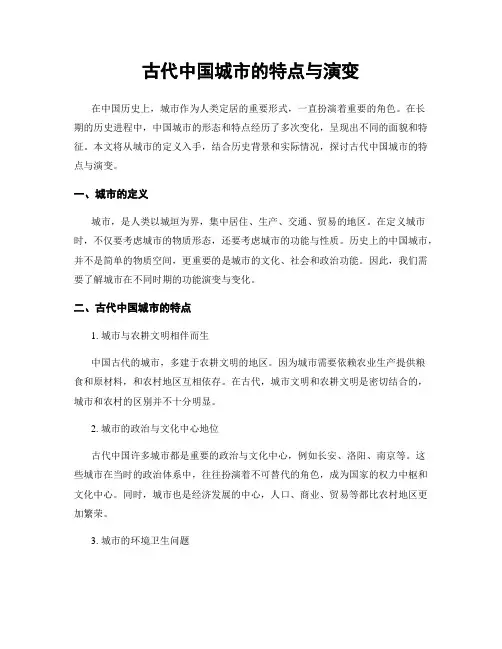 古代中国城市的特点与演变

在中国历史上，城市作为人类定居的重要形式，一直扮演着重要的角色。在长期的历史进程中，中国城市的形态和特点经历了多次变化，呈现出不同的面貌和特征。本文将从城市的定义入手，结合历史背景和实际情况，探讨古代中国城市的特点与演变。

一、城市的定义

城市，是人类以城垣为界，集中居住、生产、交通、贸易的地区。在定义城市时，不仅要考虑城市的物质形态，还要考虑城市的功能与性质。历史上的中国城市，并不是简单的物质空间，更重要的是城市的文化、社会和政治功能。因此，我们需要了解城市在不同时期的功能演变与变化。

二、古代中国城市的特点

1. 城市与农耕文明相伴而生

中国古代的城市，多建于农耕文明的地区。因为城市需要依赖农业生产提供粮食和原材料，和农村地区互相依存。在古代，城市文明和农耕文明是密切结合的，城市和农村的区别并不十分明显。

2. 城市的政治与文化中心地位

古代中国许多城市都是重要的政治与文化中心，例如长安、洛阳、南京等。这些城市在当时的政治体系中，往往扮演着不可替代的角色，成为国家的权力中枢和文化中心。同时，城市也是经济发展的中心，人口、商业、贸易等都比农村地区更加繁荣。

3. 城市的环境卫生问题